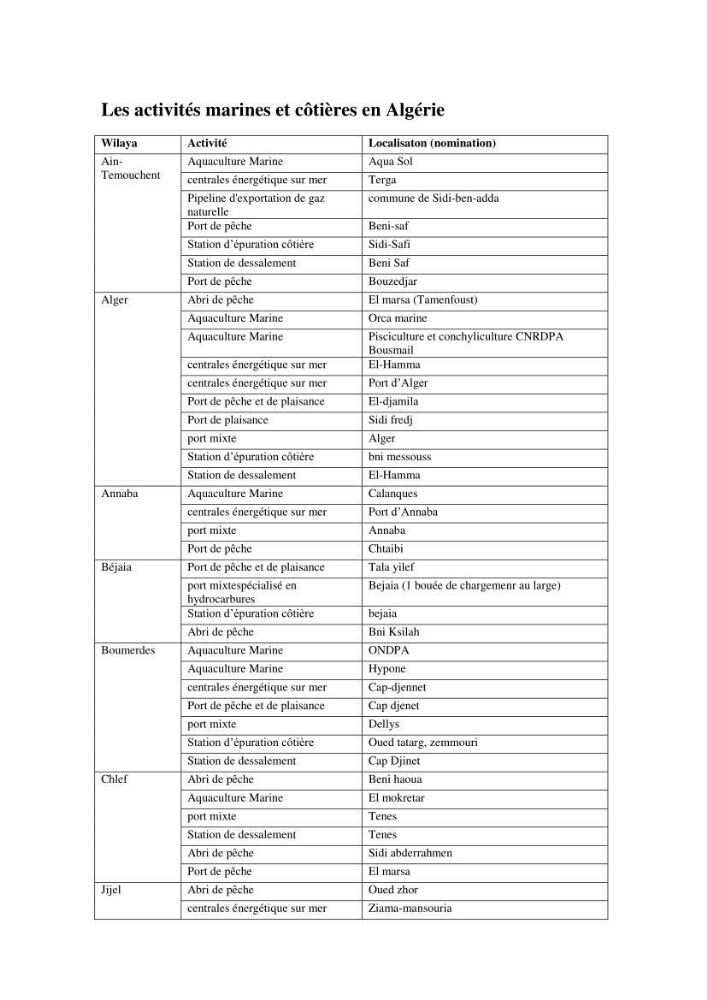 Les activités marines et côtières en Algérie

| Wilaya | Activité | Localisaton (nomination) |
|---|---|---|
| Ain-Temouchent | Aquaculture Marine | Aqua Sol |
| | centrales énergétique sur mer | Terga |
| | Pipeline d'exportation de gaz naturelle | commune de Sidi-ben-adda |
| | Port de pêche | Beni-saf |
| | Station d'épuration côtière | Sidi-Safi |
| | Station de dessalement | Beni Saf |
| | Port de pêche | Bouzedjar |
| Alger | Abri de pêche | El marsa (Tamenfoust) |
| | Aquaculture Marine | Orca marine |
| | Aquaculture Marine | Pisciculture et conchyliculture CNRDPA Bousmail |
| | centrales énergétique sur mer | El-Hamma |
| | centrales énergétique sur mer | Port d'Alger |
| | Port de pêche et de plaisance | El-djamila |
| | Port de plaisance | Sidi fredj |
| | port mixte | Alger |
| | Station d'épuration côtière | bni messouss |
| | Station de dessalement | El-Hamma |
| Annaba | Aquaculture Marine | Calanques |
| | centrales énergétique sur mer | Port d'Annaba |
| | port mixte | Annaba |
| | Port de pêche | Chtaibi |
| Béjaia | Port de pêche et de plaisance | Tala yilef |
| | port mixtespécialisé en hydrocarbures | Bejaia (1 bouée de chargemenr au large) |
| | Station d'épuration côtière | bejaia |
| | Abri de pêche | Bni Ksilah |
| Boumerdes | Aquaculture Marine | ONDPA |
| | Aquaculture Marine | Hypone |
| | centrales énergétique sur mer | Cap-djennet |
| | Port de pêche et de plaisance | Cap djenet |
| | port mixte | Dellys |
| | Station d'épuration côtière | Oued tatarg, zemmouri |
| | Station de dessalement | Cap Djinet |
| Chlef | Abri de pêche | Beni haoua |
| | Aquaculture Marine | El mokretar |
| | port mixte | Tenes |
| | Station de dessalement | Tenes |
| | Abri de pêche | Sidi abderrahmen |
| | Port de pêche | El marsa |
| Jijel | Abri de pêche | Oued zhor |
| | centrales énergétique sur mer | Ziama-mansouria |